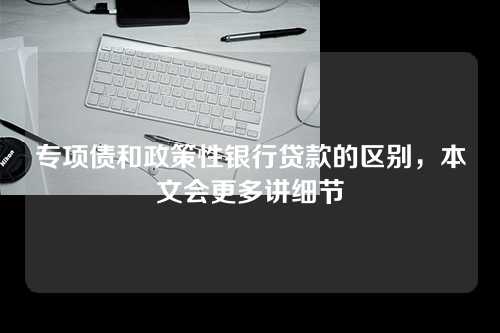 Nikon

专项债和政策性银行贷款的区别，本文会更多讲细节